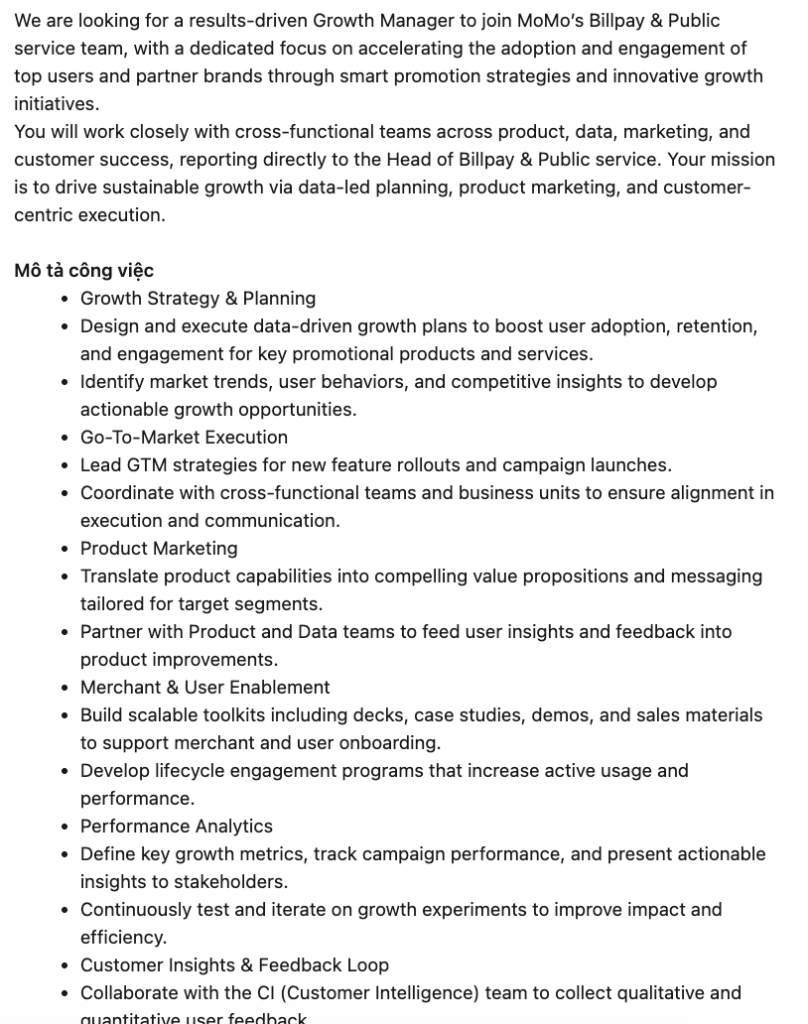 We are looking for a results-driven Growth Manager to join MoMo's Billpay & Public service team, with a dedicated focus on accelerating the adoption and engagement of top users and partner brands through smart promotion strategies and innovative growth initiatives.
You will work closely with cross-functional teams across product, data, marketing, and customer success, reporting directly to the Head of Billpay & Public service. Your mission is to drive sustainable growth via data-led planning, product marketing, and customer-centric execution.

Mô tả công việc

- Growth Strategy & Planning
- Design and execute data-driven growth plans to boost user adoption, retention, and engagement for key promotional products and services.
- Identify market trends, user behaviors, and competitive insights to develop actionable growth opportunities.
- Go-To-Market Execution
- Lead GTM strategies for new feature rollouts and campaign launches.
- Coordinate with cross-functional teams and business units to ensure alignment in execution and communication.
- Product Marketing
- Translate product capabilities into compelling value propositions and messaging tailored for target segments.
- Partner with Product and Data teams to feed user insights and feedback into product improvements.
- Merchant & User Enablement
- Build scalable toolkits including decks, case studies, demos, and sales materials to support merchant and user onboarding.
- Develop lifecycle engagement programs that increase active usage and performance.
- Performance Analytics
- Define key growth metrics, track campaign performance, and present actionable insights to stakeholders.
- Continuously test and iterate on growth experiments to improve impact and efficiency.
- Customer Insights & Feedback Loop
- Collaborate with the CI (Customer Intelligence) team to collect qualitative and quantitative user feedback.